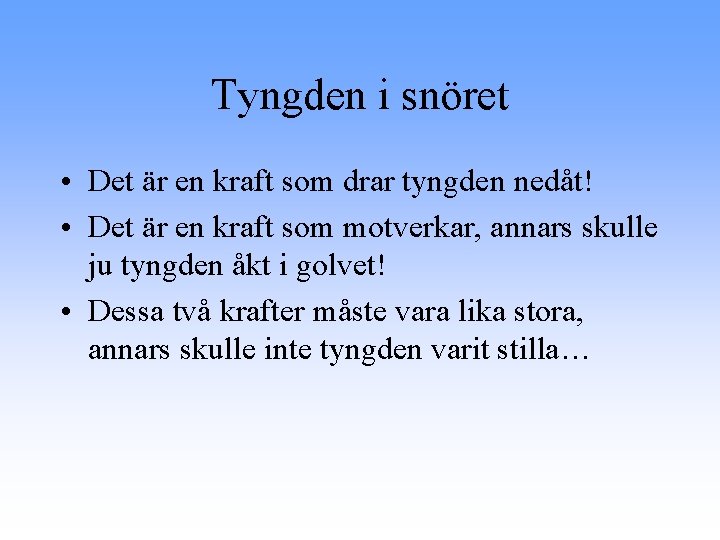 Tyngden i snöret

• Det är en kraft som drar tyngden nedåt!
• Det är en kraft som motverkar, annars skulle ju tyngden åkt i golvet!
• Dessa två krafter måste vara lika stora, annars skulle inte tyngden varit stilla…